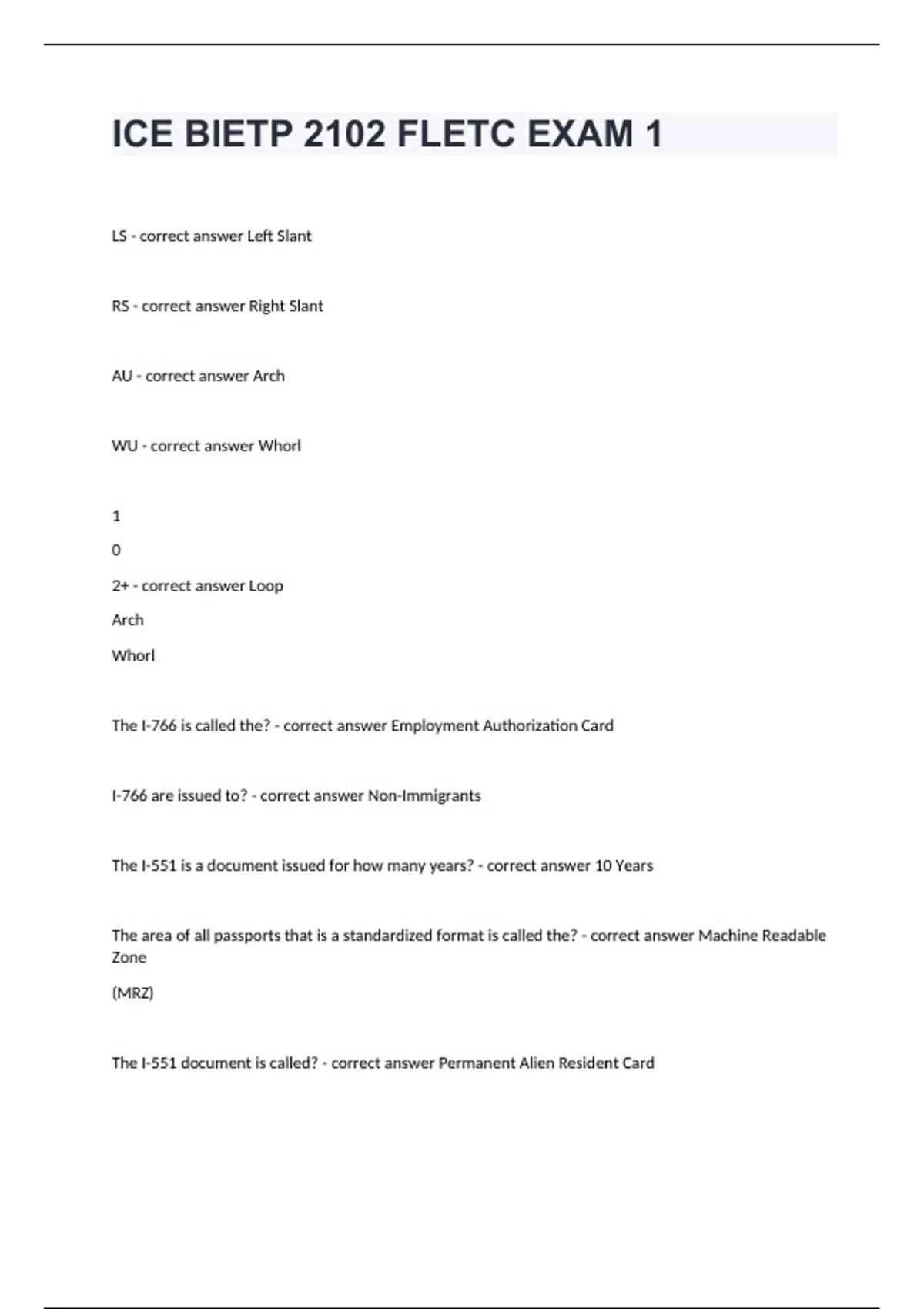 ICE BIETP 2102 FLETC EXAM 1

LS - correct answer Left Slant

RS - correct answer Right Slant

AU - correct answer Arch

WU - correct answer Whorl

1

0

2+ - correct answer Loop

Arch

Whorl

The I-766 is called the? - correct answer Employment Authorization Card

I-766 are issued to? - correct answer Non-Immigrants

The I-551 is a document issued for how many years? - correct answer 10 Years

The area of all passports that is a standardized format is called the? - correct answer Machine Readable Zone

(MRZ)

The I-551 document is called? - correct answer Permanent Alien Resident Card